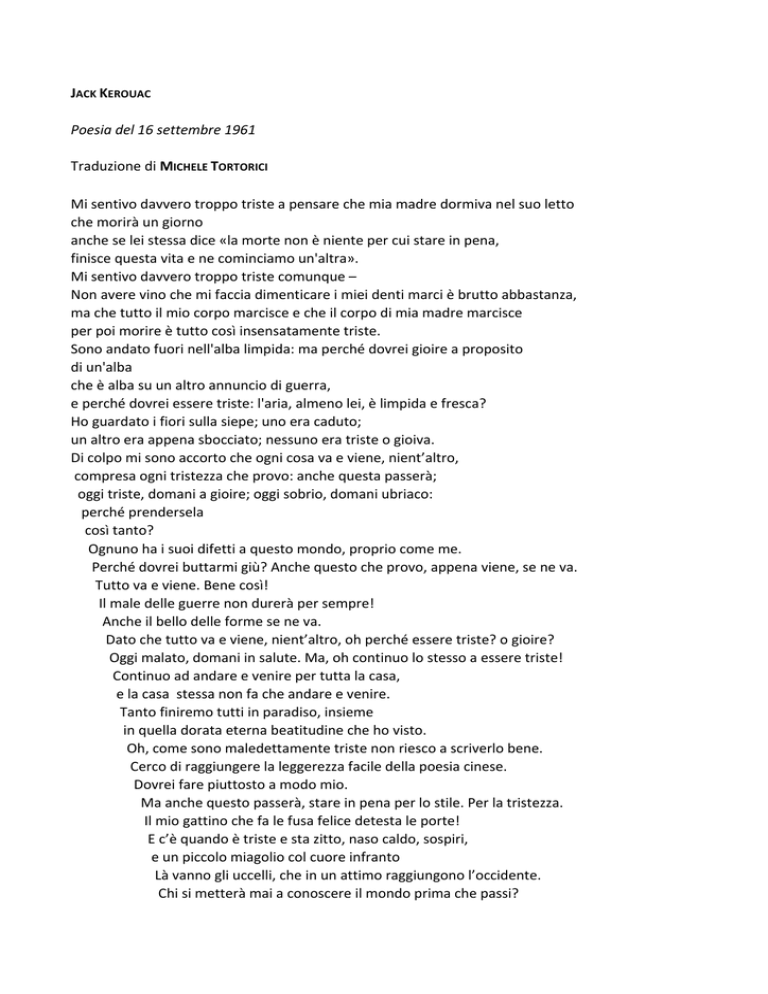 JACK KEROUAC

Poesia del 16 settembre 1961

Traduzione di MICHELE TORTORICI

Mi sentivo davvero troppo triste a pensare che mia madre dormiva nel suo letto che morirà un giorno
anche se lei stessa dice «la morte non è niente per cui stare in pena,
finisce questa vita e ne cominciamo un'altra».
Mi sentivo davvero troppo triste comunque –
Non avere vino che mi faccia dimenticare i miei denti marci è brutto abbastanza,
ma che tutto il mio corpo marcisce e che il corpo di mia madre marcisce
per poi morire è tutto così insensatamente triste.
Sono andato fuori nell'alba limpida: ma perché dovrei gioire a proposito di un'alba
che è alba su un altro annuncio di guerra,
e perché dovrei essere triste: l'aria, almeno lei, è limpida e fresca?
Ho guardato i fiori sulla siepe; uno era caduto;
un altro era appena sbocciato; nessuno era triste o gioiva.
Di colpo mi sono accorto che ogni cosa va e viene, nient'altro,
compresa ogni tristezza che provo: anche questa passerà;
oggi triste, domani a gioire; oggi sobrio, domani ubriaco:
perché prendersela
così tanto?
Ognuno ha i suoi difetti a questo mondo, proprio come me.
Perché dovrei buttarmi giù? Anche questo che provo, appena viene, se ne va.
Tutto va e viene. Bene così!
Il male delle guerre non durerà per sempre!
Anche il bello delle forme se ne va.
Dato che tutto va e viene, nient'altro, oh perché essere triste? o gioire?
Oggi malato, domani in salute. Ma, oh continuo lo stesso a essere triste!
Continuo ad andare e venire per tutta la casa,
e la casa stessa non fa che andare e venire.
Tanto finiremo tutti in paradiso, insieme
in quella dorata eterna beatitudine che ho visto.
Oh, come sono maledettamente triste non riesco a scriverlo bene.
Cerco di raggiungere la leggerezza facile della poesia cinese.
Dovrei fare piuttosto a modo mio.
Ma anche questo passerà, stare in pena per lo stile. Per la tristezza.
Il mio gattino che fa le fusa felice detesta le porte!
E c'è quando è triste e sta zitto, naso caldo, sospiri,
e un piccolo miagolio col cuore infranto
Là vanno gli uccelli, che in un attimo raggiungono l'occidente.
Chi si metterà mai a conoscere il mondo prima che passi?